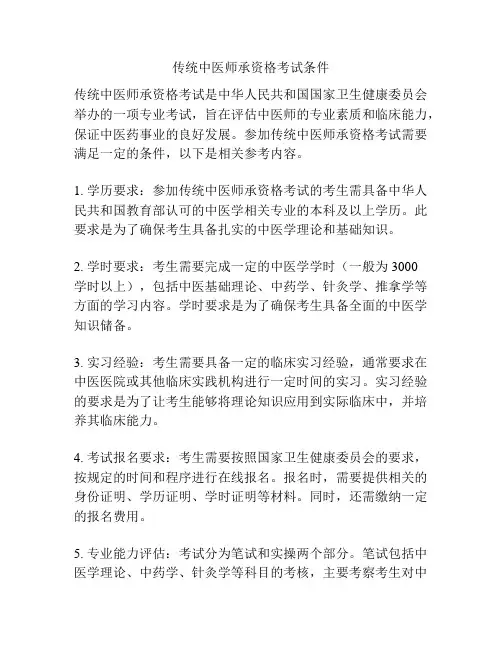 传统中医师承资格考试条件

传统中医师承资格考试是中华人民共和国国家卫生健康委员会举办的一项专业考试，旨在评估中医师的专业素质和临床能力，保证中医药事业的良好发展。参加传统中医师承资格考试需要满足一定的条件，以下是相关参考内容。

1. 学历要求：参加传统中医师承资格考试的考生需具备中华人民共和国教育部认可的中医学相关专业的本科及以上学历。此要求是为了确保考生具备扎实的中医学理论和基础知识。

2. 学时要求：考生需要完成一定的中医学学时（一般为 3000 学时以上），包括中医基础理论、中药学、针灸学、推拿学等方面的学习内容。学时要求是为了确保考生具备全面的中医学知识储备。

3. 实习经验：考生需要具备一定的临床实习经验，通常要求在中医医院或其他临床实践机构进行一定时间的实习。实习经验的要求是为了让考生能够将理论知识应用到实际临床中，并培养其临床能力。

4. 考试报名要求：考生需要按照国家卫生健康委员会的要求，按规定的时间和程序进行在线报名。报名时，需要提供相关的身份证明、学历证明、学时证明等材料。同时，还需缴纳一定的报名费用。

5. 专业能力评估：考试分为笔试和实操两个部分。笔试包括中医学理论、中药学、针灸学等科目的考核，主要考察考生对中